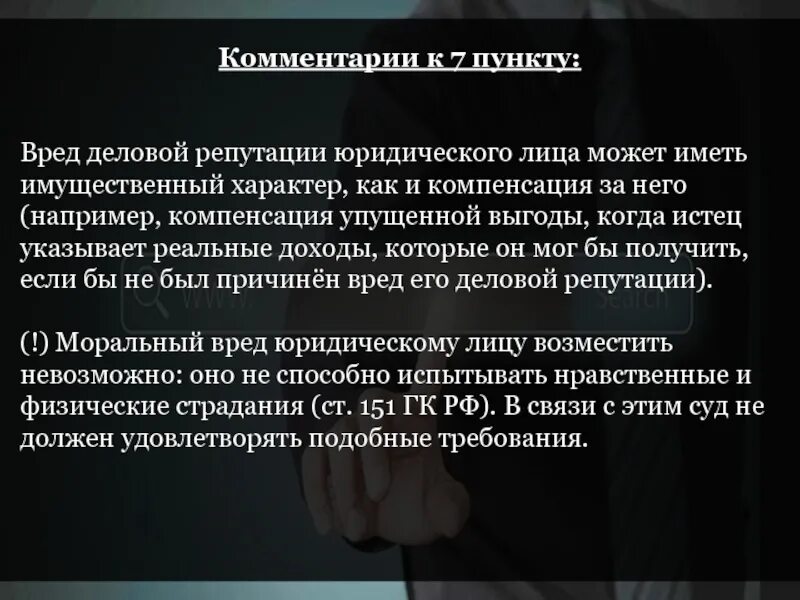 Комментарии к 7 пункту:

Вред деловой репутации юридического лица может иметь имущественный характер, как и компенсация за него (например, компенсация упущенной выгоды, когда истец указывает реальные доходы, которые он мог бы получить, если бы не был причинён вред его деловой репутации).

(!) Моральный вред юридическому лицу возместить невозможно: оно не способно испытывать нравственные и физические страдания (ст. 151 ГК РФ). В связи с этим суд не должен удовлетворять подобные требования.